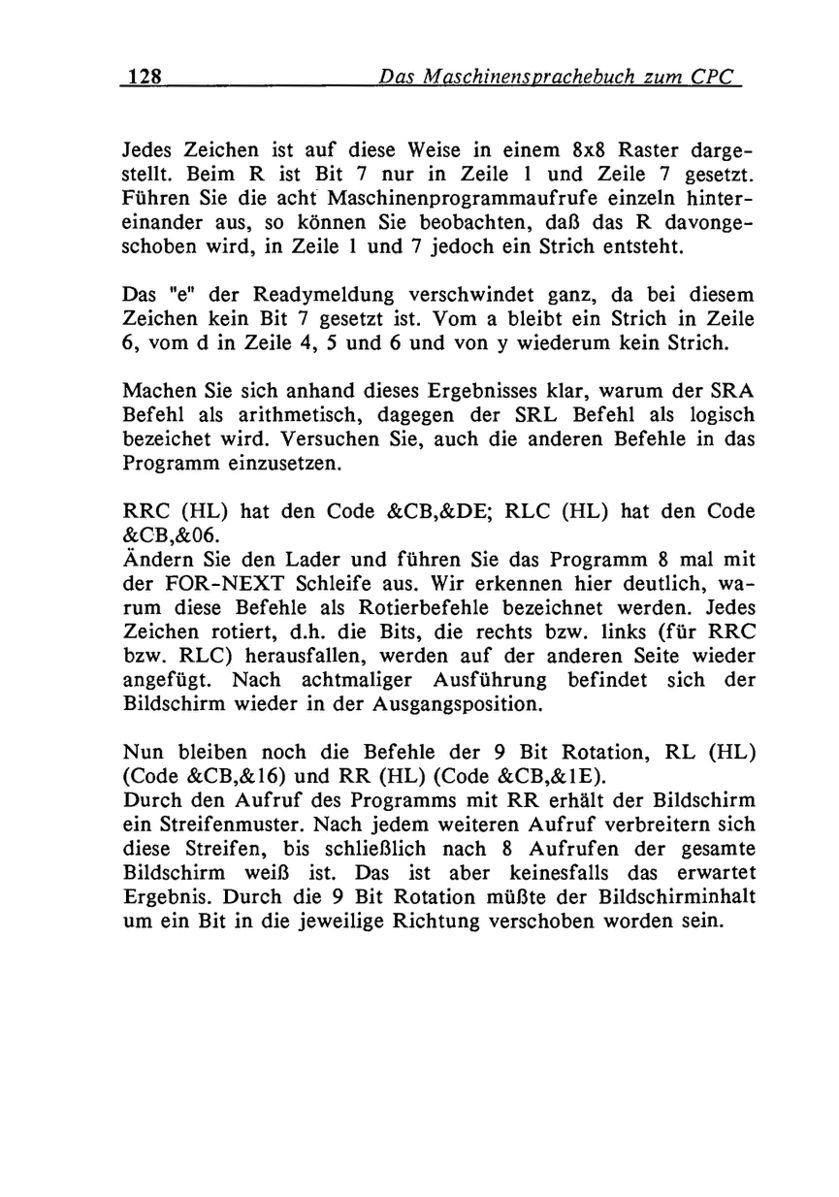 128 Das Maschinensprachebuch zum CPC

Jedes Zeichen ist auf diese Weise in einem 8x8 Raster dargestellt. Beim R ist Bit 7 nur in Zeile 1 und Zeile 7 gesetzt. Führen Sie die acht Maschinenprogrammaufrufe einzeln hintereinander aus, so können Sie beobachten, daß das R davongeschoben wird, in Zeile 1 und 7 jedoch ein Strich entsteht.

Das "e" der Readymeldung verschwindet ganz, da bei diesem Zeichen kein Bit 7 gesetzt ist. Vom a bleibt ein Strich in Zeile 6, vom d in Zeile 4, 5 und 6 und von y wiederum kein Strich.

Machen Sie sich anhand dieses Ergebnisses klar, warum der SRA Befehl als arithmetisch, dagegen der SRL Befehl als logisch bezeichet wird. Versuchen Sie, auch die anderen Befehle in das Programm einzusetzen.

RRC (HL) hat den Code &CB,&DE; RLC (HL) hat den Code &CB,&06.
Ändern Sie den Lader und führen Sie das Programm 8 mal mit der FOR-NEXT Schleife aus. Wir erkennen hier deutlich, warum diese Befehle als Rotierbefehle bezeichnet werden. Jedes Zeichen rotiert, d.h. die Bits, die rechts bzw. links (für RRC bzw. RLC) herausfallen, werden auf der anderen Seite wieder angefügt. Nach achtmaliger Ausführung befindet sich der Bildschirm wieder in der Ausgangsposition.

Nun bleiben noch die Befehle der 9 Bit Rotation, RL (HL) (Code &CB,&16) und RR (HL) (Code &CB,&1E).
Durch den Aufruf des Programms mit RR erhält der Bildschirm ein Streifenmuster. Nach jedem weiteren Aufruf verbreitern sich diese Streifen, bis schließlich nach 8 Aufrufen der gesamte Bildschirm weiß ist. Das ist aber keinesfalls das erwartet Ergebnis. Durch die 9 Bit Rotation müßte der Bildschirminhalt um ein Bit in die jeweilige Richtung verschoben worden sein.